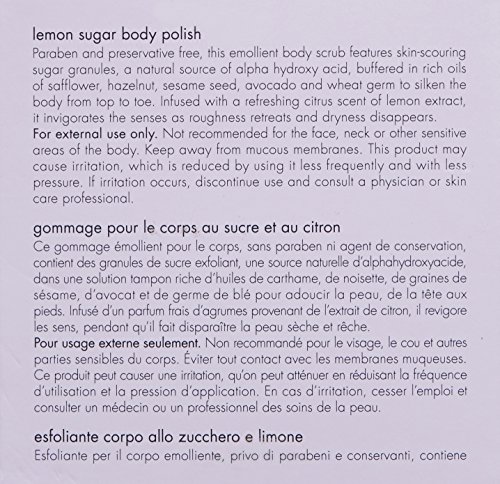 lemon sugar body polish
Paraben and preservative free, this emollient body scrub features skin-scouring sugar granules, a natural source of alpha hydroxy acid, buffered in rich oils of safflower, hazelnut, sesame seed, avocado and wheat germ to silken the body from top to toe. Infused with a refreshing citrus scent of lemon extract, it invigorates the senses as roughness retreats and dryness disappears.
For external use only. Not recommended for the face, neck or other sensitive areas of the body. Keep away from mucous membranes. This product may cause irritation, which is reduced by using it less frequently and with less pressure. If irritation occurs, discontinue use and consult a physician or skin care professional.

gommage pour le corps au sucre et au citron
Ce gommage émollient pour le corps, sans paraben ni agent de conservation, contient des granules de sucre exfoliant, une source naturelle d'alphahydroxyacide, dans une solution tampon riche d'huiles de carthame, de noisette, de graines de sésame, d'avocat et de germe de blé pour adoucir la peau, de la tête aux pieds. Infusé d'un parfum frais d'agrumes provenant de l'extrait de citron, il revigore les sens, pendant qu'il fait disparaître la peau sèche et rêche.
Pour usage externe seulement. Non recommandé pour le visage, le cou et autres parties sensibles du corps. Éviter tout contact avec les membranes muqueuses. Ce produit peut causer une irritation, qu'on peut atténuer en réduisant la fréquence d'utilisation et la pression d'application. En cas d'irritation, cesser l'emploi et consulter un médecin ou un professionnel des soins de la peau.

esfoliante corpo allo zucchero e limone
Esfoliante per il corpo emolliente, privo di parabeni e conservanti, contiene